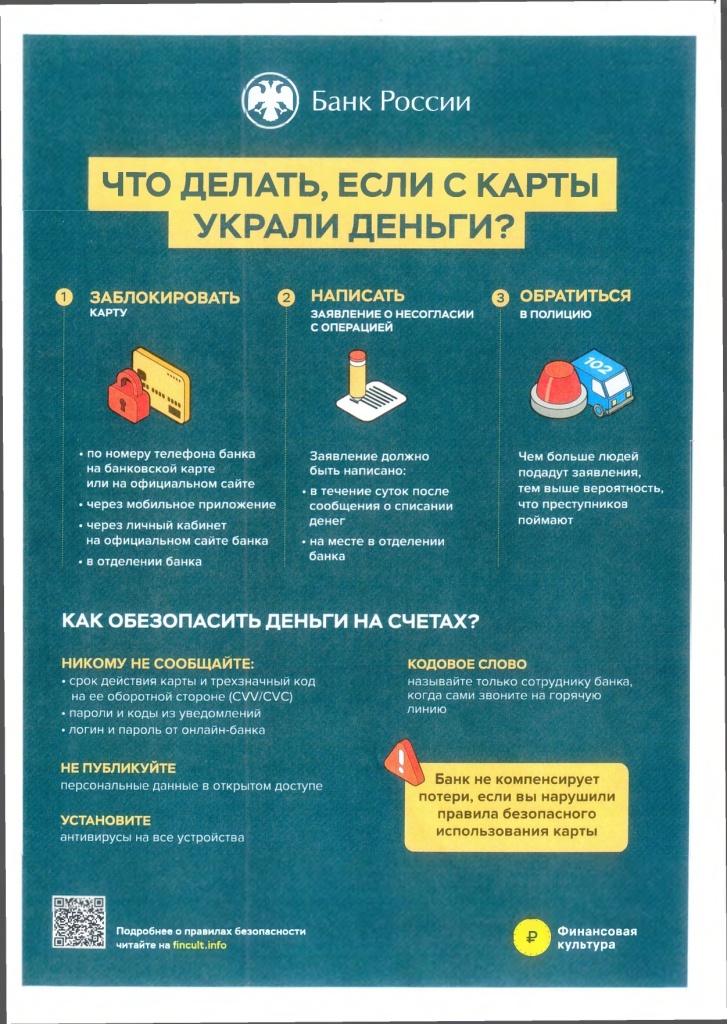 Банк России

ЧТО ДЕЛАТЬ, ЕСЛИ С КАРТЫ УКРАЛИ ДЕНЬГИ?

1 ЗАБЛОКИРОВАТЬ
КАРТУ

• по номеру телефона банка на банковской карте или на официальном сайте
• через мобильное приложение
• через личный кабинет на официальном сайте банка
• в отделении банка

2 НАПИСАТЬ
ЗАЯВЛЕНИЕ О НЕСОГЛАСИИ С ОПЕРАЦИЕЙ

Заявление должно быть написано:
• в течение суток после сообщения о списании денег
• на месте в отделении банка

3 ОБРАТИТЬСЯ
В ПОЛИЦИЮ

102

Чем больше людей подадут заявления, тем выше вероятность, что преступников поймают

КАК ОБЕЗОПАСИТЬ ДЕНЬГИ НА СЧЕТАХ?

НИКОМУ НЕ СООБЩАЙТЕ:
• срок действия карты и трехзначный код на ее оборотной стороне (CVV/CVC)
• пароли и коды из уведомлений
• логин и пароль от онлайн-банка

НЕ ПУБЛИКУЙТЕ
персональные данные в открытом доступе

УСТАНОВИТЕ
антивирусы на все устройства

КОДОВОЕ СЛОВО
называйте только сотруднику банка, когда сами звоните на горячую линию

Банк не компенсирует потери, если вы нарушили правила безопасного использования карты

Подробнее о правилах безопасности читайте на fincult.info

Финансовая культура